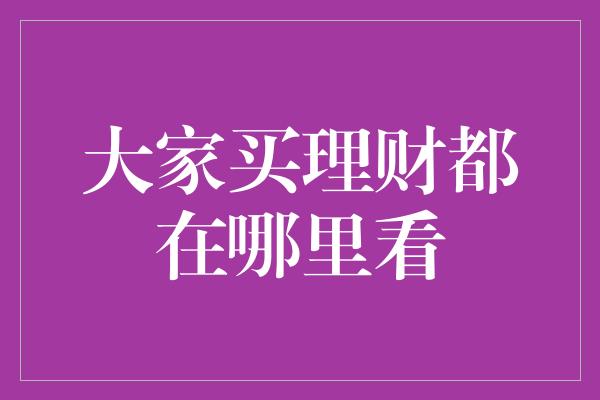 大家买理财都在哪里看